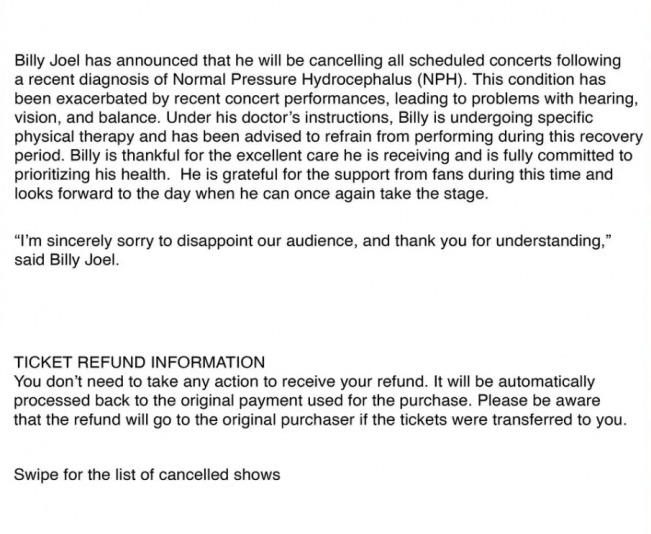 Billy Joel has announced that he will be cancelling all scheduled concerts following a recent diagnosis of Normal Pressure Hydrocephalus (NPH). This condition has been exacerbated by recent concert performances, leading to problems with hearing, vision, and balance. Under his doctor's instructions, Billy is undergoing specific physical therapy and has been advised to refrain from performing during this recovery period. Billy is thankful for the excellent care he is receiving and is fully committed to prioritizing his health. He is grateful for the support from fans during this time and looks forward to the day when he can once again take the stage.

"I'm sincerely sorry to disappoint our audience, and thank you for understanding," said Billy Joel.

TICKET REFUND INFORMATION
You don't need to take any action to receive your refund. It will be automatically processed back to the original payment used for the purchase. Please be aware that the refund will go to the original purchaser if the tickets were transferred to you.

Swipe for the list of cancelled shows